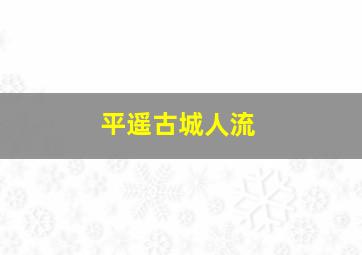 平遥古城人流